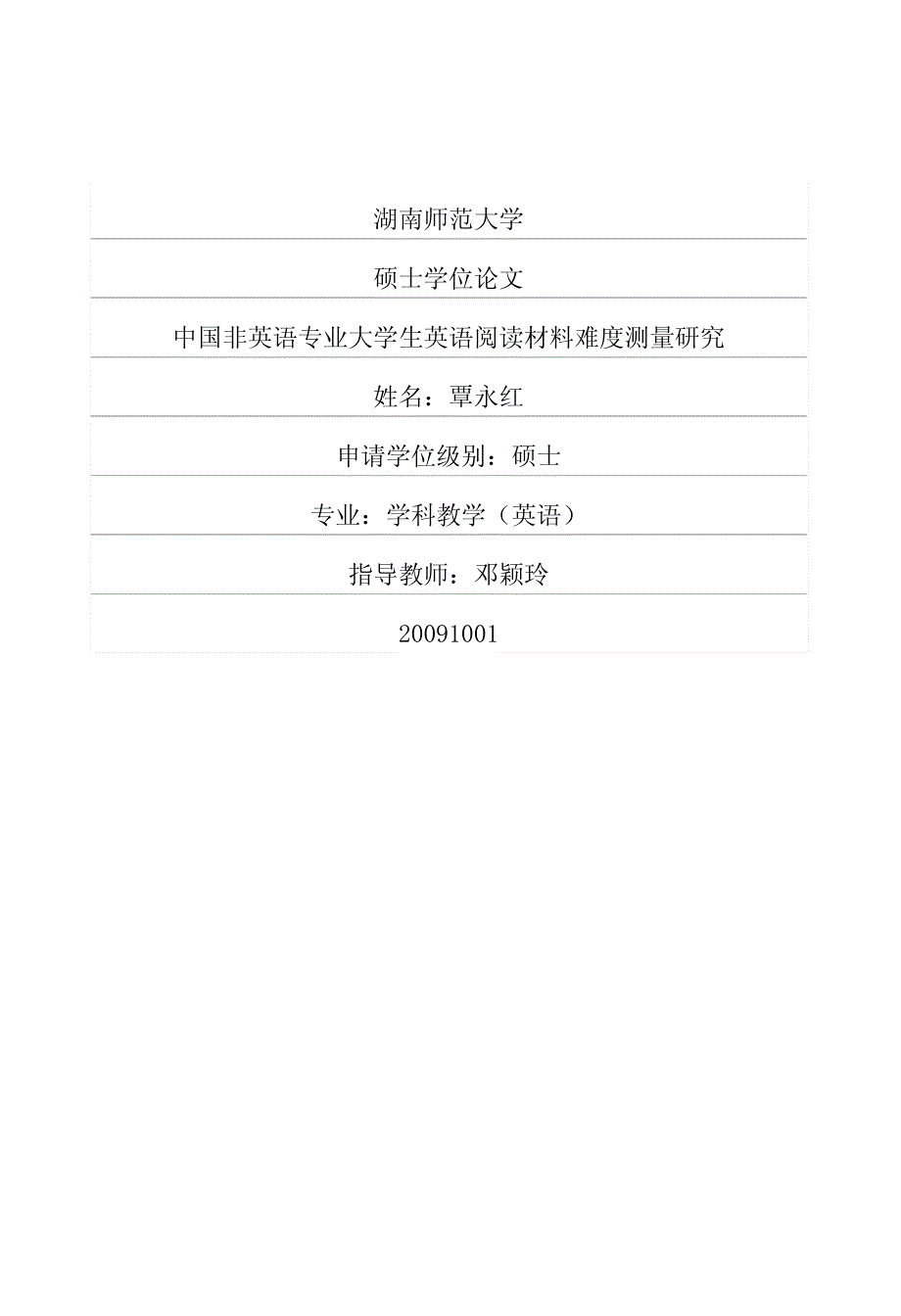 湖南师范大学

硕士学位论文

中国非英语专业大学生英语阅读材料难度测量研究

姓名：覃永红

申请学位级别：硕士

专业：学科教学（英语）

指导教师：邓颖玲

20091001